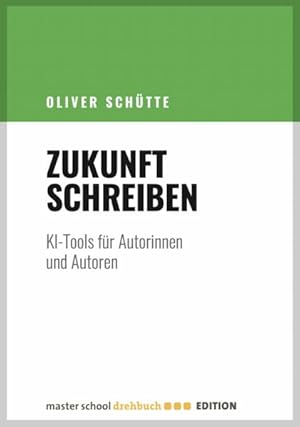 OLIVER SCHÜTTE

ZUKUNFT SCHREIBEN

KI-Tools für Autorinnen und Autoren

master school drehbuch EDITION